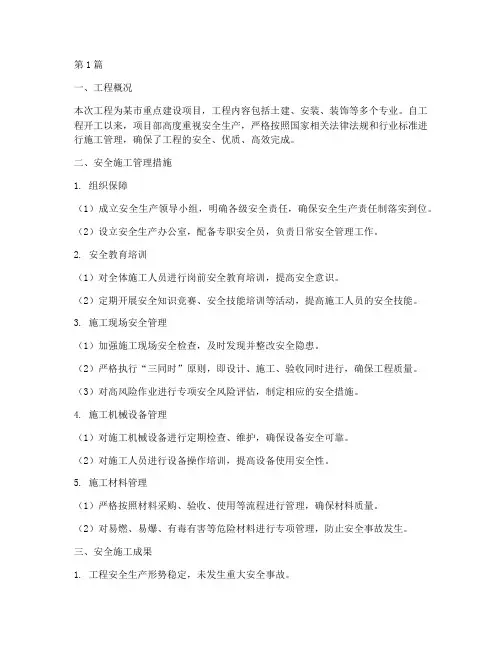 第1篇

一、工程概况

本次工程为某市重点建设项目，工程内容包括土建、安装、装饰等多个专业。自工程开工以来，项目部高度重视安全生产，严格按照国家相关法律法规和行业标准进行施工管理，确保了工程的安全、优质、高效完成。

二、安全施工管理措施

1. 组织保障

（1）成立安全生产领导小组，明确各级安全责任，确保安全生产责任制落实到位。

（2）设立安全生产办公室，配备专职安全员，负责日常安全管理工作。

2. 安全教育培训

（1）对全体施工人员进行岗前安全教育培训，提高安全意识。

（2）定期开展安全知识竞赛、安全技能培训等活动，提高施工人员的安全技能。

3. 施工现场安全管理

（1）加强施工现场安全检查，及时发现并整改安全隐患。

（2）严格执行“三同时”原则，即设计、施工、验收同时进行，确保工程质量。

（3）对高风险作业进行专项安全风险评估，制定相应的安全措施。

4. 施工机械设备管理

（1）对施工机械设备进行定期检查、维护，确保设备安全可靠。

（2）对施工人员进行设备操作培训，提高设备使用安全性。

5. 施工材料管理

（1）严格按照材料采购、验收、使用等流程进行管理，确保材料质量。

（2）对易燃、易爆、有毒有害等危险材料进行专项管理，防止安全事故发生。

三、安全施工成果

1. 工程安全生产形势稳定，未发生重大安全事故。